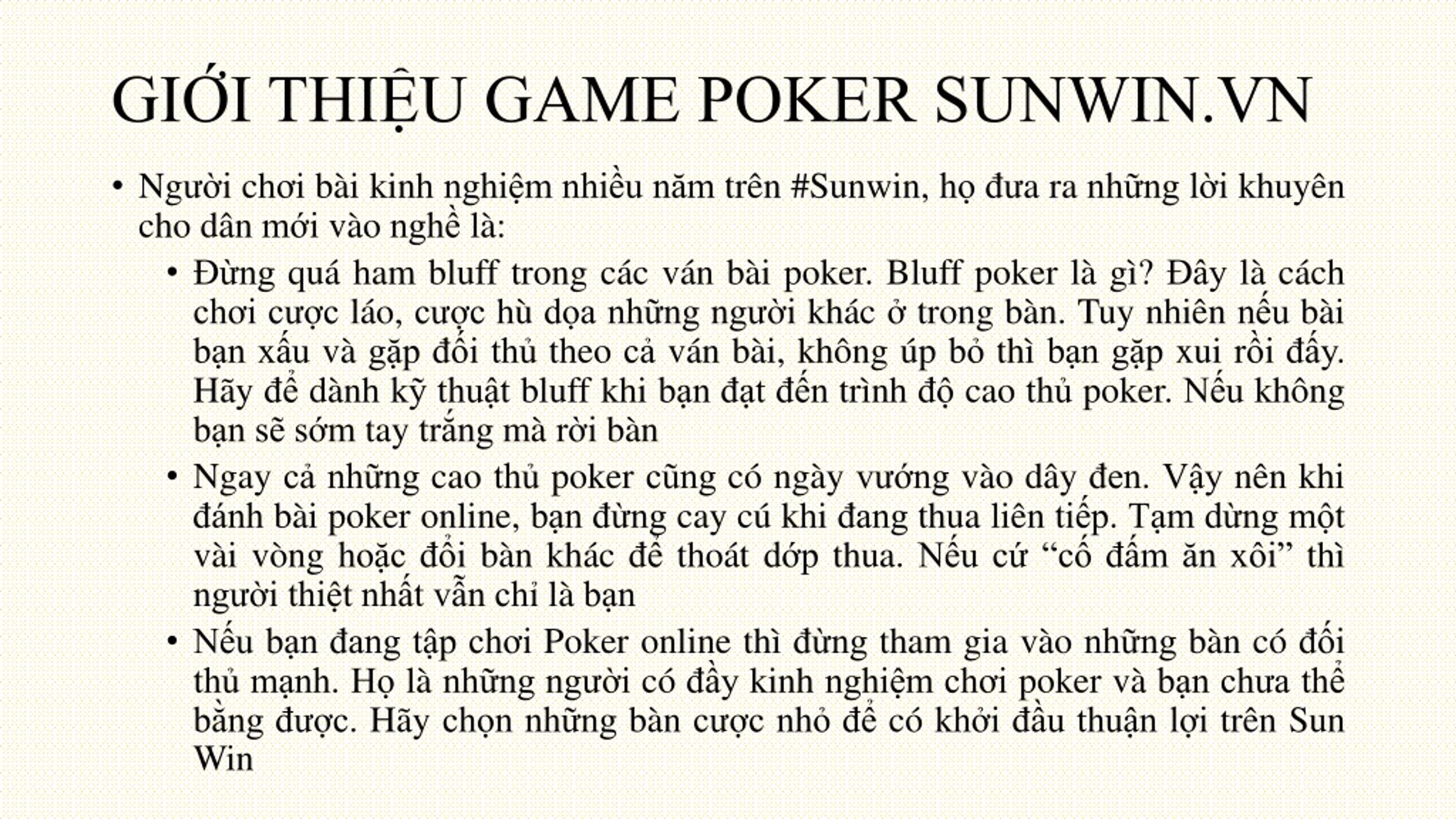 GIỚI THIỆU GAME POKER SUNWIN.VN

• Người chơi bài kinh nghiệm nhiều năm trên #Sunwin, họ đưa ra những lời khuyên cho dân mới vào nghề là:

• Đừng quá ham bluff trong các ván bài poker. Bluff poker là gì? Đây là cách chơi cược láo, cược hù dọa những người khác ở trong bàn. Tuy nhiên nếu bài bạn xấu và gặp đối thủ theo cả ván bài, không úp bỏ thì bạn gặp xui rồi đấy. Hãy để dành kỹ thuật bluff khi bạn đạt đến trình độ cao thủ poker. Nếu không bạn sẽ sớm tay trắng mà rời bàn

• Ngay cả những cao thủ poker cũng có ngày vướng vào dây đen. Vậy nên khi đánh bài poker online, bạn đừng cay cú khi đang thua liên tiếp. Tạm dừng một vài vòng hoặc đổi bàn khác để thoát dớp thua. Nếu cứ “cố đấm ăn xôi” thì người thiệt nhất vẫn chỉ là bạn

• Nếu bạn đang tập chơi Poker online thì đừng tham gia vào những bàn có đối thủ mạnh. Họ là những người có đầy kinh nghiệm chơi poker và bạn chưa thể bằng được. Hãy chọn những bàn cược nhỏ để có khởi đầu thuận lợi trên Sun Win